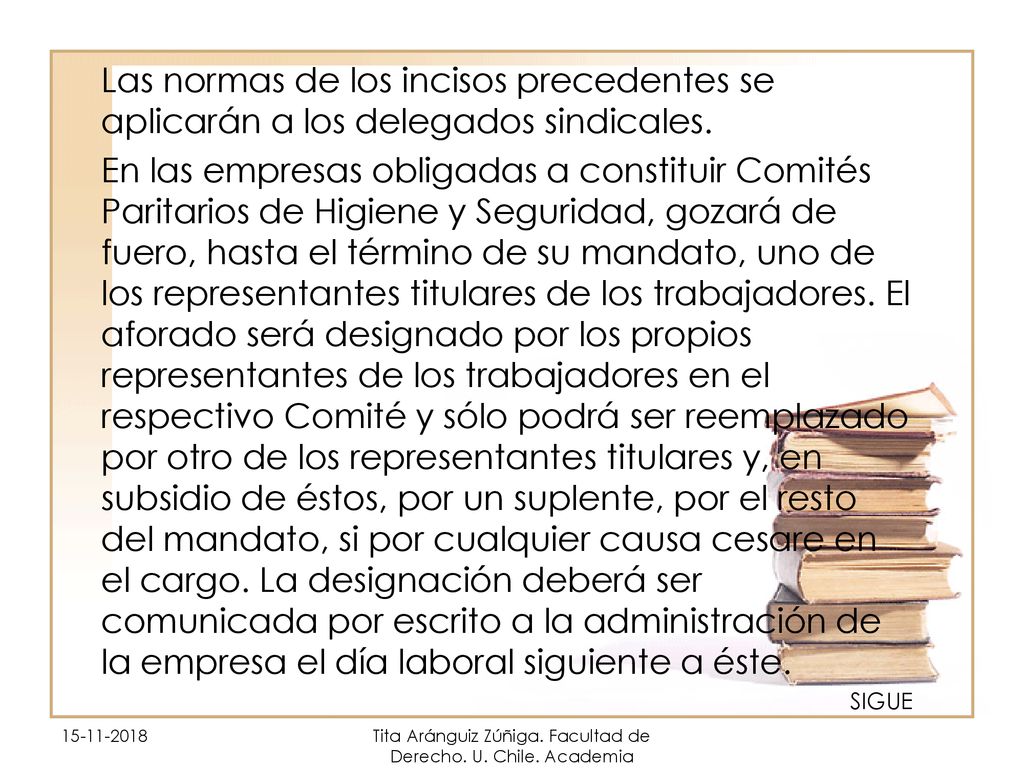 Las normas de los incisos precedentes se aplicarán a los delegados sindicales.

En las empresas obligadas a constituir Comités Paritarios de Higiene y Seguridad, gozará de fuero, hasta el término de su mandato, uno de los representantes titulares de los trabajadores. El aforado será designado por los propios representantes de los trabajadores en el respectivo Comité y sólo podrá ser reemplazado por otro de los representantes titulares y, en subsidio de éstos, por un suplente, por el resto del mandato, si por cualquier causa cesare en el cargo. La designación deberá ser comunicada por escrito a la administración de la empresa el día laboral siguiente a éste.

SIGUE

15-11-2018

Tita Aránguiz Zúñiga. Facultad de Derecho. U. Chile. Academia